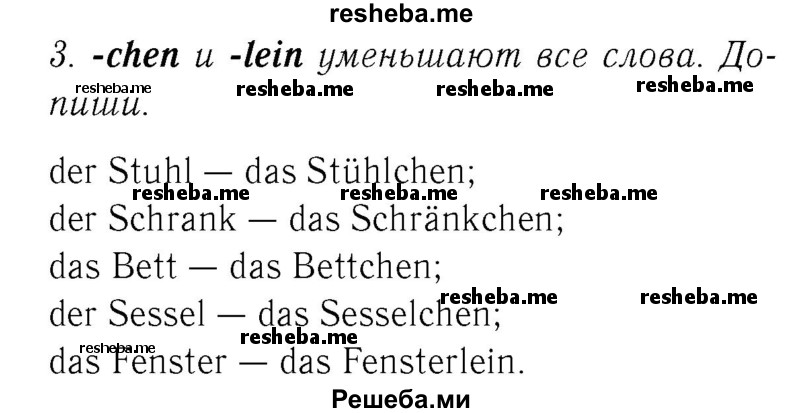 resheba.me

3. -chen и -lein уменьшают все слова. Допиши.

resheba.me resheba.me resheba.me resheba.me

der Stuhl — das Stühlchen;
resheba.me resheba.me resheba.me
der Schrank — das Schränkchen;
das Bett — das Bettchen;
resheba.me resheba.me
der Sessel — das Sesselchen;
resheba.me resheba.me
das Fenster — das Fensterlein.

Решеба.ми